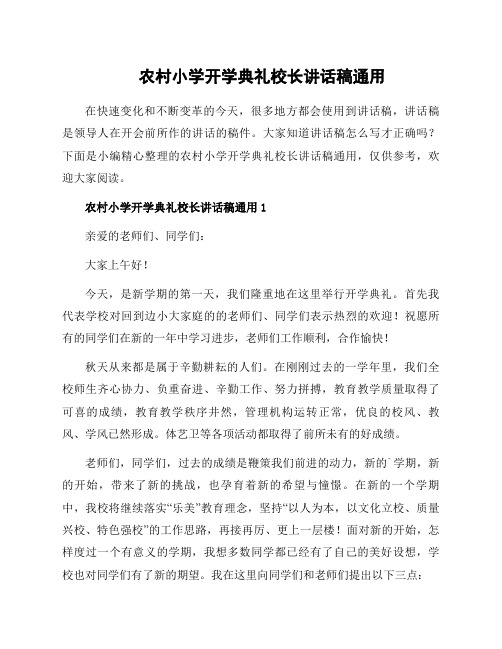 农村小学开学典礼校长讲话稿通用

在快速变化和不断变革的今天，很多地方都会使用到讲话稿，讲话稿是领导人在开会前所作的讲话的稿件。大家知道讲话稿怎么写才正确吗？下面是小编精心整理的农村小学开学典礼校长讲话稿通用，仅供参考，欢迎大家阅读。

农村小学开学典礼校长讲话稿通用 1

亲爱的老师们、同学们：

大家上午好！

今天，是新学期的第一天，我们隆重地在这里举行开学典礼。首先我代表学校对回到边小大家庭的的老师们、同学们表示热烈的欢迎！祝愿所有的同学们在新的一年中学习进步，老师们工作顺利，合作愉快！

秋天从来都是属于辛勤耕耘的人们。在刚刚过去的一学年里，我们全校师生齐心协力、负重奋进、辛勤工作、努力拼搏，教育教学质量取得了可喜的成绩，教育教学秩序井然，管理机构运转正常，优良的校风、教风、学风已然形成。体艺卫等各项活动都取得了前所未有的好成绩。

老师们，同学们，过去的成绩是鞭策我们前进的动力，新的`学期，新的开始，带来了新的挑战，也孕育着新的希望与憧憬。在新的一个学期中，我校将继续落实“乐美”教育理念，坚持“以人为本，以文化立校、质量兴校、特色强校”的工作思路，再接再厉、更上一层楼！面对新的开始，怎样度过一个有意义的学期，我想多数同学都已经有了自己的美好设想，学校也对同学们有了新的期望。我在这里向同学们和老师们提出以下三点：